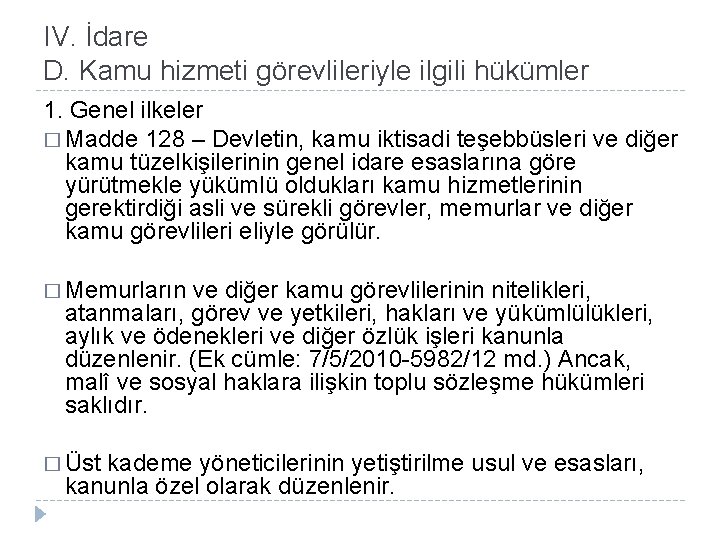 IV. İdare
D. Kamu hizmeti görevlileriyle ilgili hükümler

1. Genel ilkeler

□ Madde 128 – Devletin, kamu iktisadi teşebbüsleri ve diğer kamu tüzelkişilerinin genel idare esaslarına göre yürütmekle yükümlü oldukları kamu hizmetlerinin gerektirdiği asli ve sürekli görevler, memurlar ve diğer kamu görevlileri eliyle görülür.

□ Memurların ve diğer kamu görevlilerinin nitelikleri, atanmaları, görev ve yetkileri, hakları ve yükümlülükleri, aylık ve ödenekleri ve diğer özlük işleri kanunla düzenlenir. (Ek cümle: 7/5/2010-5982/12 md.) Ancak, malî ve sosyal haklara ilişkin toplu sözleşme hükümleri saklıdır.

□ Üst kademe yöneticilerinin yetiştirilme usul ve esasları, kanunla özel olarak düzenlenir.